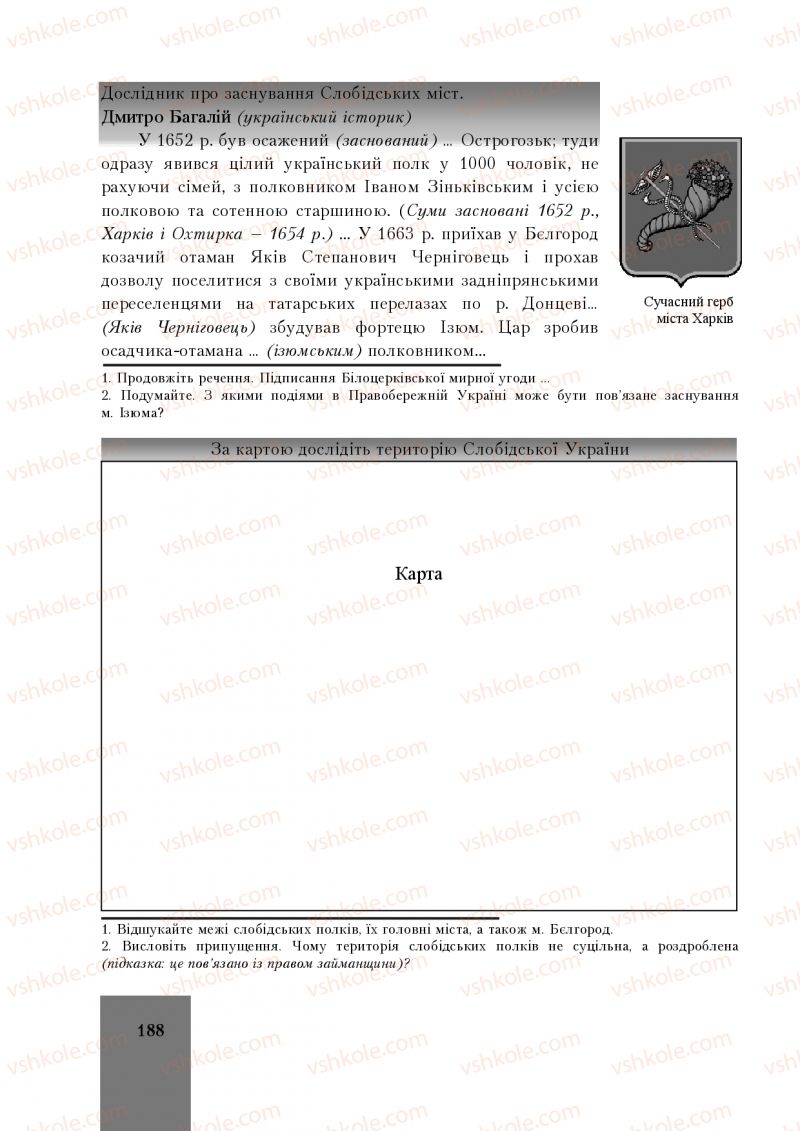 Дослідник про заснування Слобідських міст.
Дмитро Багалій (український історик)

У 1652 р. був осажений (заснований) ... Острогозьк; туди одразу явився цілий український полк у 1000 чоловік, не рахуючи сімей, з полковником Іваном Зіньківським і усією полковою та сотенною старшиною. (Суми засновані 1652 р., Харків і Охтирка – 1654 р.) ... У 1663 р. приїхав у Бєлгород козачий отаман Яків Степанович Черніговець і прохав дозволу поселитися з своїми українськими задніпрянськими переселенцями на татарських перелазах по р. Донцеві... (Яків Черніговець) збудував фортецю Ізюм. Цар зробив осадчика-отамана ... (ізюмським) полковником...

Сучасний герб міста Харків

1. Продовжіть речення. Підписання Білоцерківської мирної угоди ...
2. Подумайте. З якими подіями в Правобережній Україні може бути пов'язане заснування м. Ізюма?

За картою дослідіть територію Слобідської України

Карта

1. Відшукайте межі слобідських полків, їх головні міста, а також м. Бєлгород.
2. Висловіть припущення. Чому територія слобідських полків не суцільна, а роздроблена (підказка: це пов'язано із правом займанщини)?

188

vshkole.com